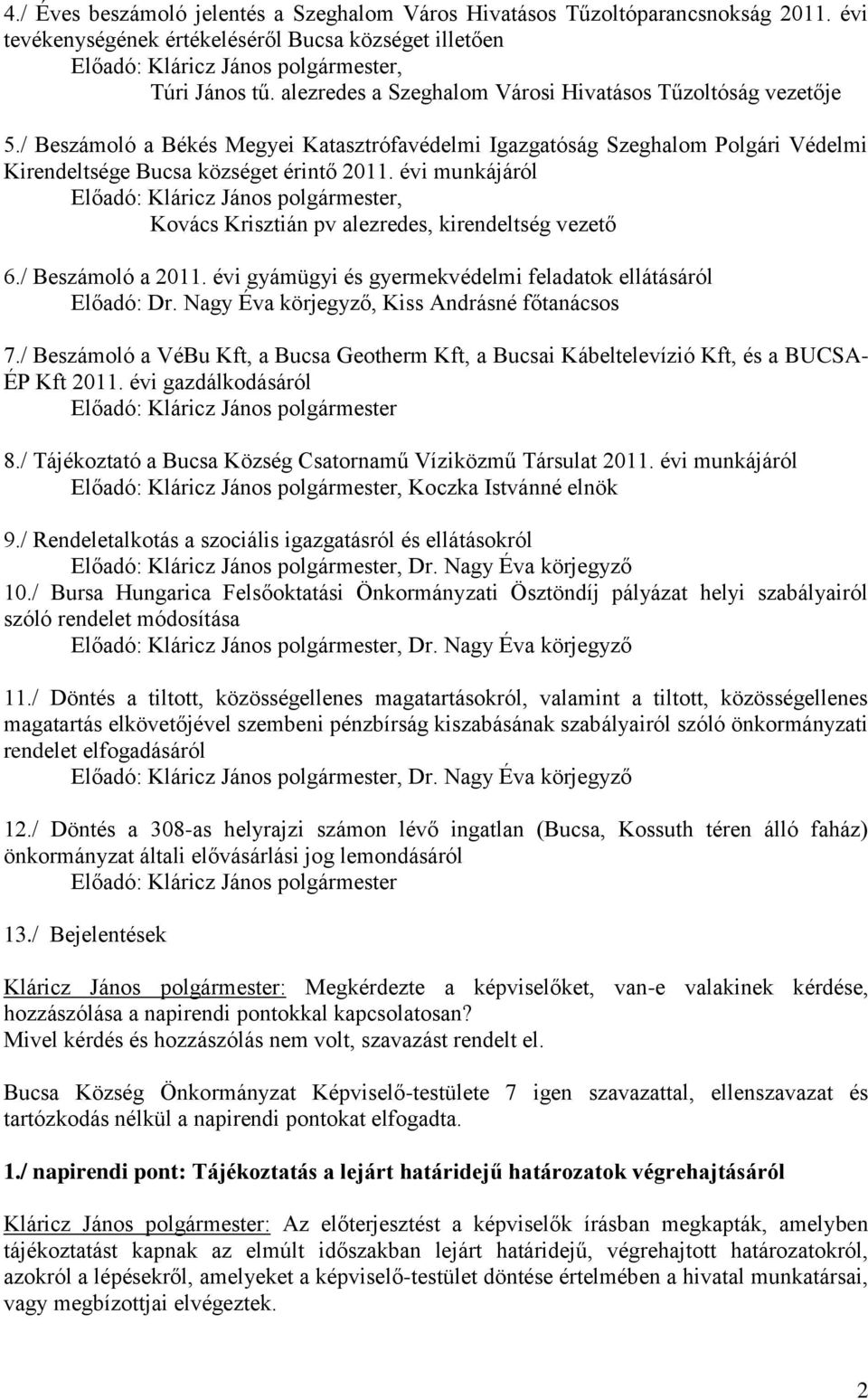 4./ Éves beszámoló jelentés a Szeghalom Város Hivatásos Tűzoltóparancsnokság 2011. évi tevékenységének értékeléséről Bucsa községet illetően
Előadó: Kláricz János polgármester,
Túri János tű. alezredes a Szeghalom Városi Hivatásos Tűzoltóság vezetője

5./ Beszámoló a Békés Megyei Katasztrófavédelmi Igazgatóság Szeghalom Polgári Védelmi Kirendeltsége Bucsa községet érintő 2011. évi munkájáról
Előadó: Kláricz János polgármester,
Kovács Krisztián pv alezredes, kirendeltség vezető

6./ Beszámoló a 2011. évi gyámügyi és gyermekvédelmi feladatok ellátásáról
Előadó: Dr. Nagy Éva körjegyző, Kiss Andrásné főtanácsos

7./ Beszámoló a VéBu Kft, a Bucsa Geotherm Kft, a Bucsai Kábeltelevízió Kft, és a BUCSA-ÉP Kft 2011. évi gazdálkodásáról
Előadó: Kláricz János polgármester

8./ Tájékoztató a Bucsa Község Csatornamű Víziközmű Társulat 2011. évi munkájáról
Előadó: Kláricz János polgármester, Koczka Istvánné elnök

9./ Rendeletalkotás a szociális igazgatásról és ellátásokról
Előadó: Kláricz János polgármester, Dr. Nagy Éva körjegyző
10./ Bursa Hungarica Felsőoktatási Önkormányzati Ösztöndíj pályázat helyi szabályairól szóló rendelet módosítása
Előadó: Kláricz János polgármester, Dr. Nagy Éva körjegyző

11./ Döntés a tiltott, közösségellenes magatartásokról, valamint a tiltott, közösségellenes magatartás elkövetőjével szembeni pénzbírság kiszabásának szabályairól szóló önkormányzati rendelet elfogadásáról
Előadó: Kláricz János polgármester, Dr. Nagy Éva körjegyző

12./ Döntés a 308-as helyrajzi számon lévő ingatlan (Bucsa, Kossuth téren álló faház) önkormányzat általi elővásárlási jog lemondásáról
Előadó: Kláricz János polgármester

13./ Bejelentések

Kláricz János polgármester: Megkérdezte a képviselőket, van-e valakinek kérdése, hozzászólása a napirendi pontokkal kapcsolatosan?
Mivel kérdés és hozzászólás nem volt, szavazást rendelt el.

Bucsa Község Önkormányzat Képviselő-testülete 7 igen szavazattal, ellenszavazat és tartózkodás nélkül a napirendi pontokat elfogadta.

1./ napirendi pont: Tájékoztatás a lejárt határidejű határozatok végrehajtásáról

Kláricz János polgármester: Az előterjesztést a képviselők írásban megkapták, amelyben tájékoztatást kapnak az elmúlt időszakban lejárt határidejű, végrehajtott határozatokról, azokról a lépésekről, amelyeket a képviselő-testület döntése értelmében a hivatal munkatársai, vagy megbízottjai elvégeztek.

2